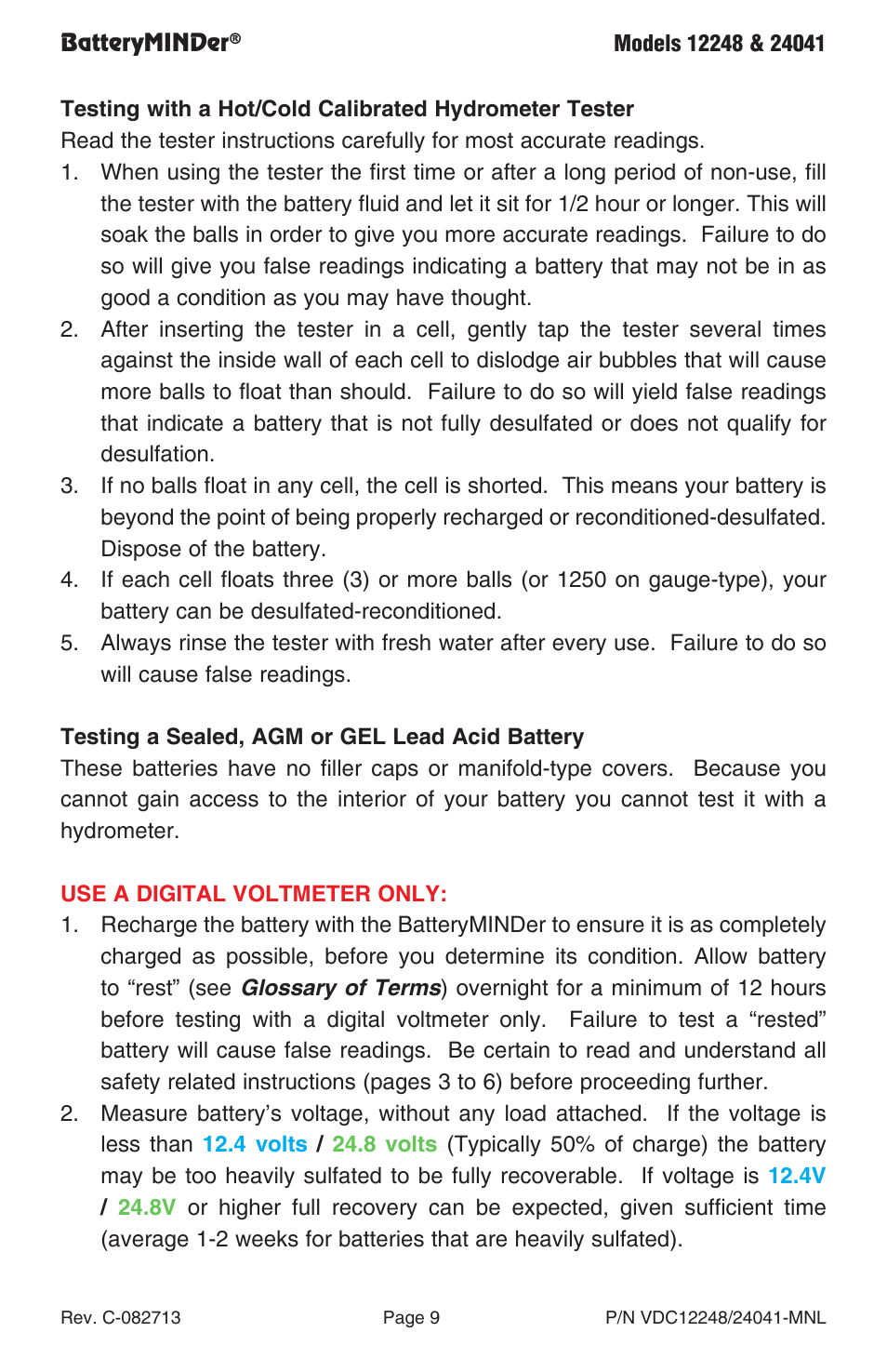 BatteryMINDer®

Models 12248 & 24041

Testing with a Hot/Cold Calibrated Hydrometer Tester
Read the tester instructions carefully for most accurate readings.

1. When using the tester the first time or after a long period of non-use, fill the tester with the battery fluid and let it sit for 1/2 hour or longer. This will soak the balls in order to give you more accurate readings. Failure to do so will give you false readings indicating a battery that may not be in as good a condition as you may have thought.
2. After inserting the tester in a cell, gently tap the tester several times against the inside wall of each cell to dislodge air bubbles that will cause more balls to float than should. Failure to do so will yield false readings that indicate a battery that is not fully desulfated or does not qualify for desulfation.
3. If no balls float in any cell, the cell is shorted. This means your battery is beyond the point of being properly recharged or reconditioned-desulfated. Dispose of the battery.
4. If each cell floats three (3) or more balls (or 1250 on gauge-type), your battery can be desulfated-reconditioned.
5. Always rinse the tester with fresh water after every use. Failure to do so will cause false readings.

Testing a Sealed, AGM or GEL Lead Acid Battery
These batteries have no filler caps or manifold-type covers. Because you cannot gain access to the interior of your battery you cannot test it with a hydrometer.

USE A DIGITAL VOLTMETER ONLY:

1. Recharge the battery with the BatteryMINDer to ensure it is as completely charged as possible, before you determine its condition. Allow battery to “rest” (see Glossary of Terms) overnight for a minimum of 12 hours before testing with a digital voltmeter only. Failure to test a “rested” battery will cause false readings. Be certain to read and understand all safety related instructions (pages 3 to 6) before proceeding further.
2. Measure battery’s voltage, without any load attached. If the voltage is less than 12.4 volts / 24.8 volts (Typically 50% of charge) the battery may be too heavily sulfated to be fully recoverable. If voltage is 12.4V / 24.8V or higher full recovery can be expected, given sufficient time (average 1-2 weeks for batteries that are heavily sulfated).

Rev. C-082713

Page 9

P/N VDC12248/24041-MNL